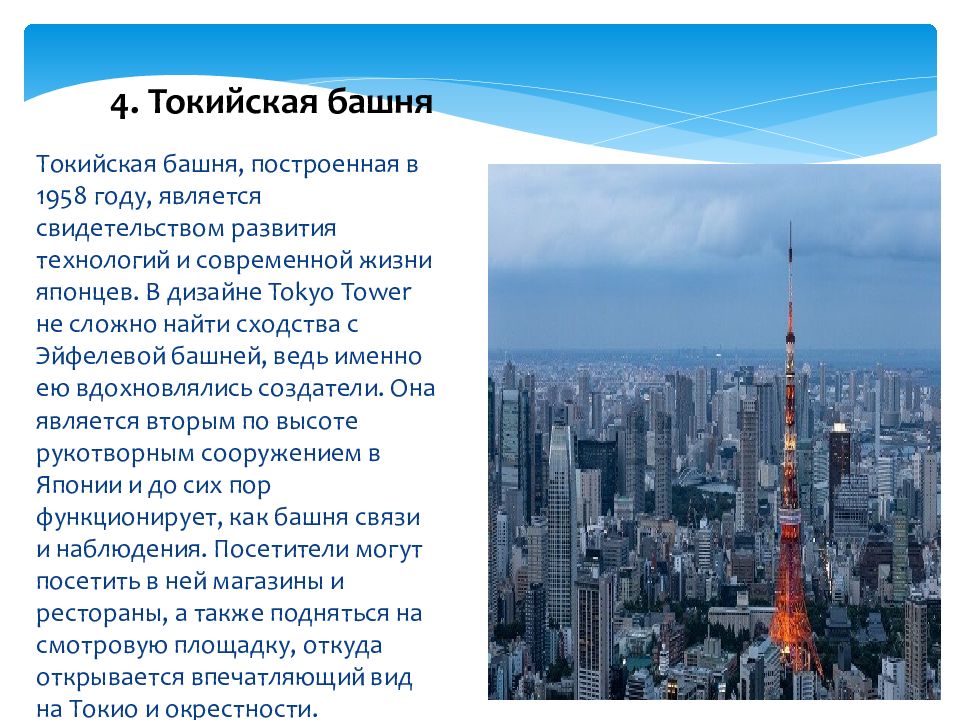 4. Токийская башня

Токийская башня, построенная в 1958 году, является свидетельством развития технологий и современной жизни японцев. В дизайне Tokyo Tower не сложно найти сходства с Эйфелевой башней, ведь именно ею вдохновлялись создатели. Она является вторым по высоте рукотворным сооружением в Японии и до сих пор функционирует, как башня связи и наблюдения. Посетители могут посетить в ней магазины и рестораны, а также подняться на смотровую площадку, откуда открывается впечатляющий вид на Токио и окрестности.